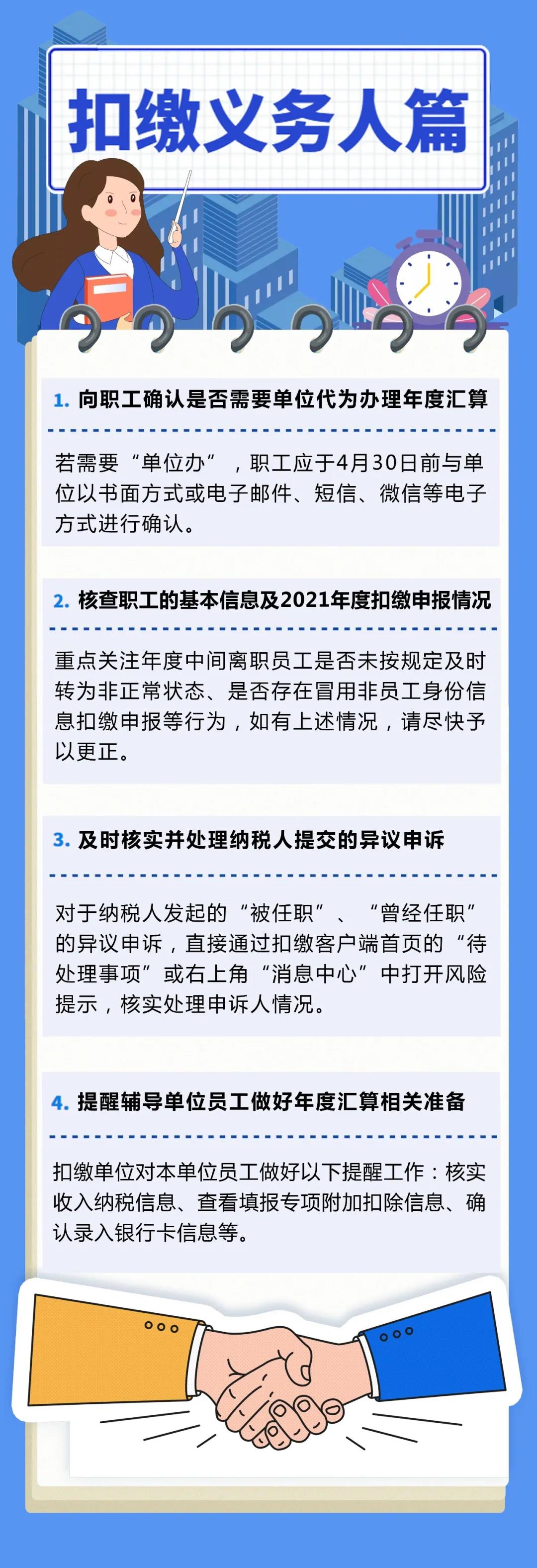 扣缴义务人篇

1. 向职工确认是否需要单位代为办理年度汇算

若需要“单位办”，职工应于4月30日前与单位以书面方式或电子邮件、短信、微信等电子方式进行确认。

2. 核查职工的基本信息及2021年度扣缴申报情况

重点关注年度中间离职员工是否未按规定及时转为非正常状态、是否存在冒用非员工身份信息扣缴申报等行为，如有上述情况，请尽快予以更正。

3. 及时核实并处理纳税人提交的异议申诉

对于纳税人发起的“被任职”、“曾经任职”的异议申诉，直接通过扣缴客户端首页的“待处理事项”或右上角“消息中心”中打开风险提示，核实处理申诉人情况。

4. 提醒辅导单位员工做好年度汇算相关准备

扣缴单位对本单位员工做好以下提醒工作：核实收入纳税信息、查看填报专项附加扣除信息、确认录入银行卡信息等。